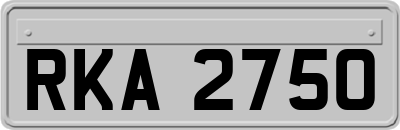 RKA 2750